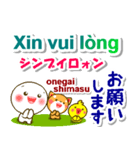 Xin vui lòng
シンブイロォン
onegai shimasu
お願いします